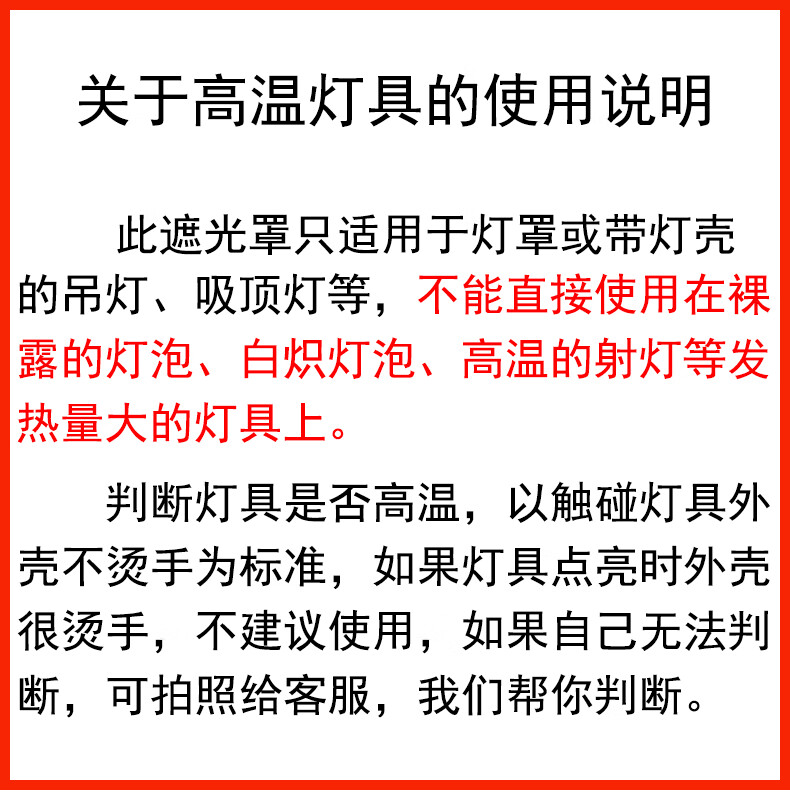 关于高温灯具的使用说明

此遮光罩只适用于灯罩或带灯壳的吊灯、吸顶灯等，不能直接使用在裸露的灯泡、白炽灯泡、高温的射灯等发热量大的灯具上。

判断灯具是否高温，以触碰灯具外壳不烫手为标准，如果灯具点亮时外壳很烫手，不建议使用，如果自己无法判断，可拍照给客服，我们帮你判断。